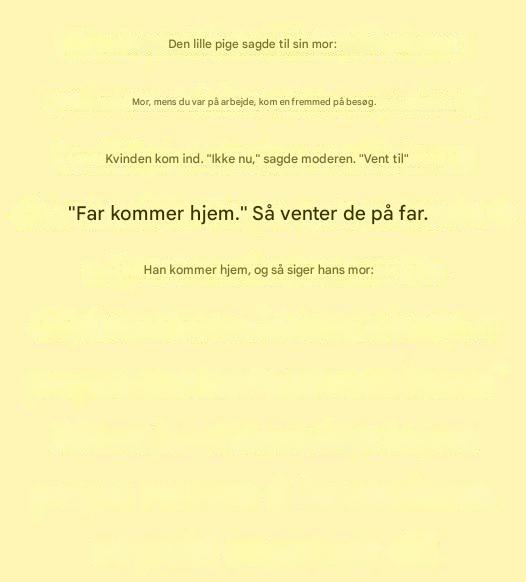 Den lille pige sagde til sin mor:

Mor, mens du var på arbejde, kom en fremmed på besøg.

Kvinden kom ind. "Ikke nu," sagde moderen. "Vent til"

"Far kommer hjem." Så venter de på far.

Han kommer hjem, og så siger hans mor: